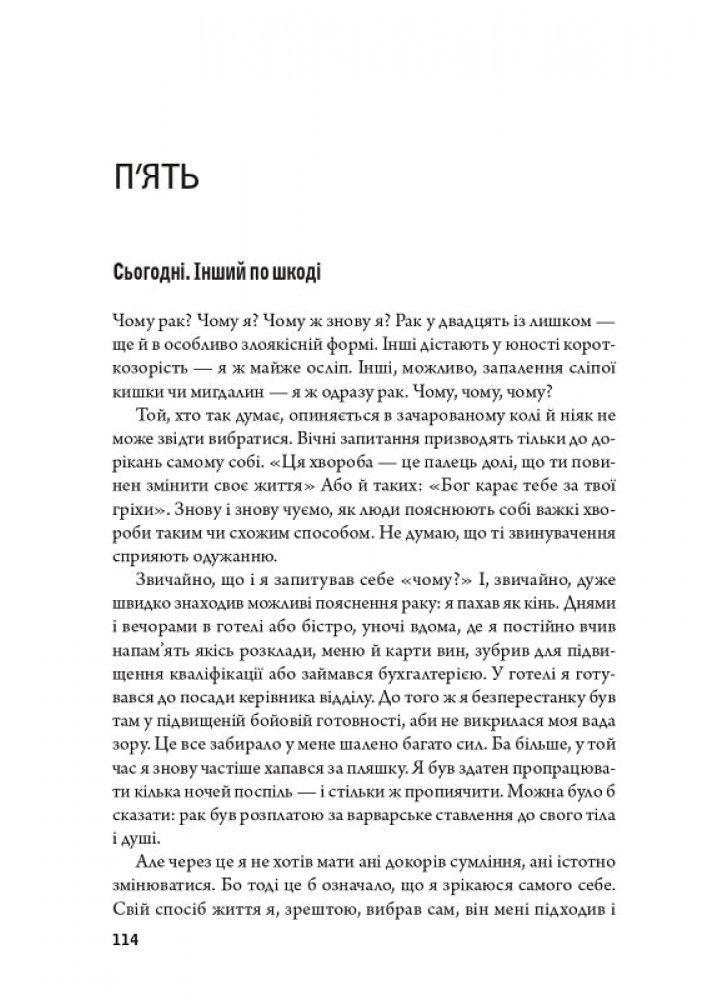 П'ЯТЬ

Сьогодні. Інший по шкоді

Чому рак? Чому я? Чому ж знову я? Рак у двадцять із лишком — ще й в особливо злоякісній формі. Інші дістають у юності короткозорість — я ж майже осліп. Інші, можливо, запалення сліпої кишки чи мигдалин — я ж одразу рак. Чому, чому, чому?

Той, хто так думає, опиняється в зачарованому колі й ніяк не може звідти вибратися. Вічні запитання призводять тільки до дорікань самому собі. «Ця хвороба — це палець долі, що ти повинен змінити своє життя» Або й таких: «Бог карає тебе за твої гріхи». Знову і знову чуємо, як люди пояснюють собі важкі хвороби таким чи схожим способом. Не думаю, що ті звинувачення сприяють одужанню.

Звичайно, що і я запитував себе «чому?» І, звичайно, дуже швидко знаходив можливі пояснення раку: я пахав як кінь. Днями і вечорами в готелі або бістро, уночі вдома, де я постійно вчив напам'ять якісь розклади, меню й карти вин, зубрив для підвищення кваліфікації або займався бухгалтерією. У готелі я готувався до посади керівника відділу. До того ж я безперестанку був там у підвищеній бойовій готовності, аби не викрилася моя вада зору. Це все забирало у мене шалено багато сил. Ба більше, у той час я знову частіше хапався за пляшку. Я був здатен пропрацювати кілька ночей поспіль — і стільки ж пропиячити. Можна було б сказати: рак був розплатою за варварське ставлення до свого тіла і душі.

Але через це я не хотів мати ані докорів сумління, ані істотно змінюватися. Бо тоді це б означало, що я зрікаюся самого себе. Свій спосіб життя я, зрештою, вибрав сам, він мені підходив і

114